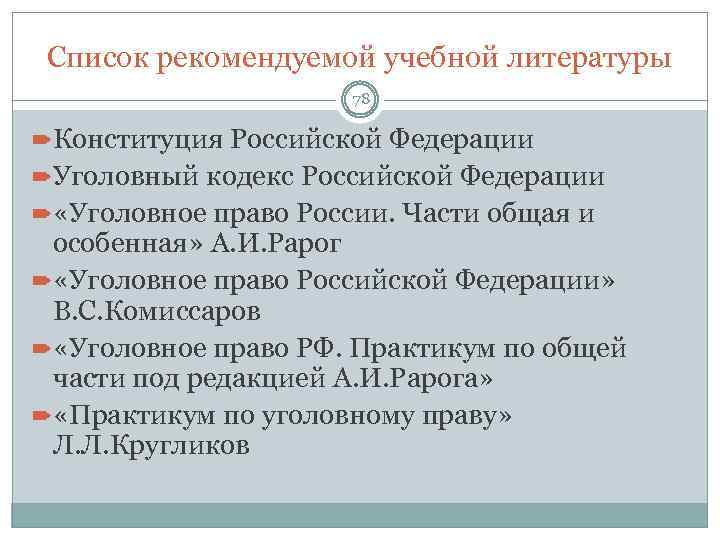 Список рекомендуемой учебной литературы

78

Конституция Российской Федерации

Уголовный кодекс Российской Федерации

«Уголовное право России. Части общая и особенная» А.И.Рарог

«Уголовное право Российской Федерации» В.С.Комиссаров

«Уголовное право РФ. Практикум по общей части под редакцией А.И.Рарога»

«Практикум по уголовному праву» Л.Л.Кругликов